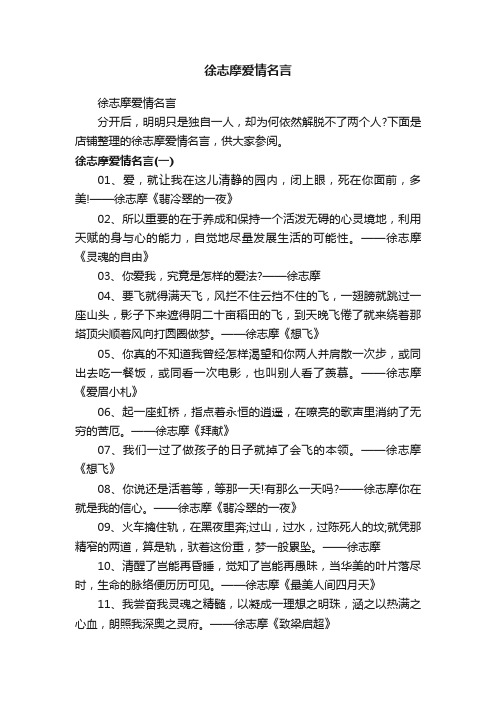 徐志摩爱情名言

徐志摩爱情名言

分开后，明明只是独自一人，却为何依然解脱不了两个人?下面是店铺整理的徐志摩爱情名言，供大家参阅。

徐志摩爱情名言(一)

01、爱，就让我在这儿清静的园内，闭上眼，死在你面前，多美!——徐志摩《翡冷翠的一夜》

02、所以重要的在于养成和保持一个活泼无碍的心灵境地，利用天赋的身与心的能力，自觉地尽量发展生活的可能性。——徐志摩《灵魂的自由》

03、你爱我，究竟是怎样的爱法?——徐志摩

04、要飞就得满天飞，风拦不住云挡不住的飞，一翅膀就跳过一座山头，影子下来遮得阴二十亩稻田的飞，到天晚飞倦了就来绕着那塔顶尖顺着风向打圆圈做梦。——徐志摩《想飞》

05、你真的不知道我曾经怎样渴望和你两人并肩散一次步，或同出去吃一餐饭，或同看一次电影，也叫别人看了羡慕。——徐志摩《爱眉小札》

06、起一座虹桥，指点着永恒的逍遥，在嘹亮的歌声里消纳了无穷的苦厄。——徐志摩《拜献》

07、我们一过了做孩子的日子就掉了会飞的本领。——徐志摩《想飞》

08、你说还是活着等，等那一天!有那么一天吗?——徐志摩你在就是我的信心。——徐志摩《翡冷翠的一夜》

09、火车擒住轨，在黑夜里奔;过山，过水，过陈死人的坟;就凭那精窄的两道，算是轨，驮着这份重，梦一般累坠。——徐志摩

10、清醒了岂能再昏睡，觉知了岂能再愚昧，当华美的叶片落尽时，生命的脉络便历历可见。——徐志摩《最美人间四月天》

11、我尝奋我灵魂之精髓，以凝成一理想之明珠，涵之以热满之心血，朗照我深奥之灵府。——徐志摩《致梁启超》